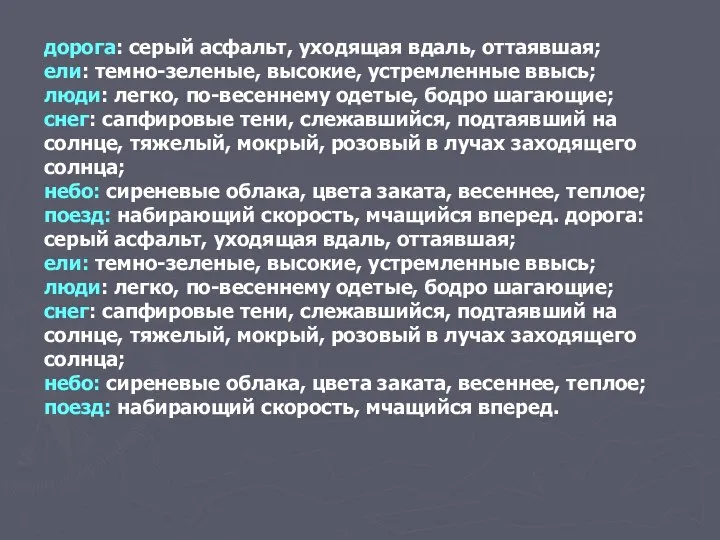 дорога: серый асфальт, уходящая вдаль, оттаявшая;
ели: темно-зеленые, высокие, устремленные ввысь;
люди: легко, по-весеннему одетые, бодро шагающие;
снег: сапфировые тени, слежавшийся, подтаявший на солнце, тяжелый, мокрый, розовый в лучах заходящего солнца;
небо: сиреневые облака, цвета заката, весеннее, теплое;
поезд: набирающий скорость, мчащийся вперед. дорога: серый асфальт, уходящая вдаль, оттаявшая;
ели: темно-зеленые, высокие, устремленные ввысь;
люди: легко, по-весеннему одетые, бодро шагающие;
снег: сапфировые тени, слежавшийся, подтаявший на солнце, тяжелый, мокрый, розовый в лучах заходящего солнца;
небо: сиреневые облака, цвета заката, весеннее, теплое;
поезд: набирающий скорость, мчащийся вперед.